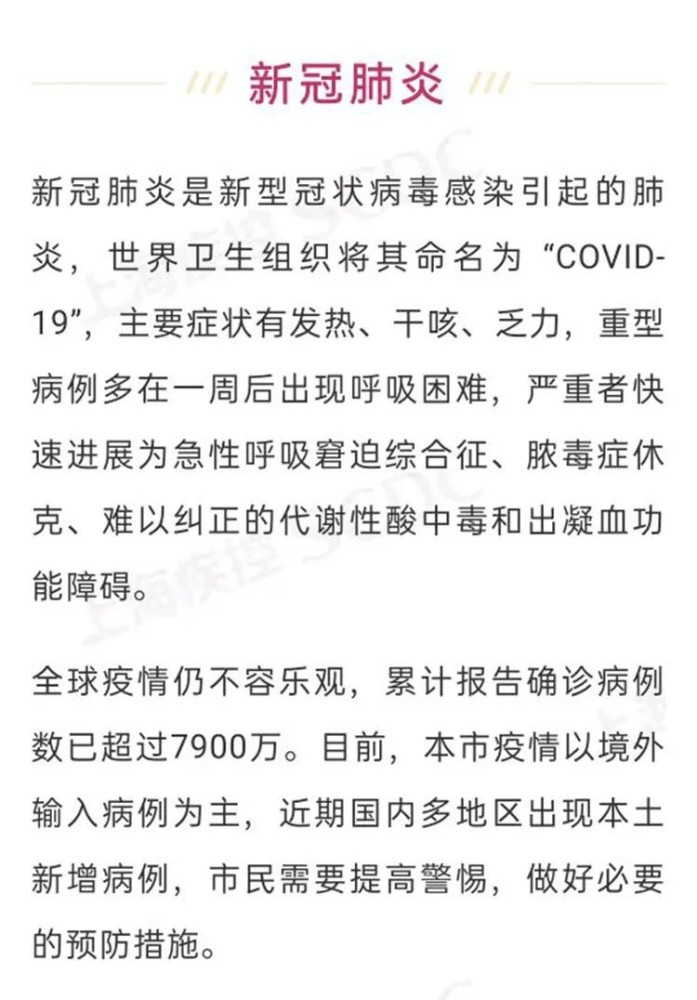 新冠肺炎

新冠肺炎是新型冠状病毒感染引起的肺炎，世界卫生组织将其命名为“COVID-19”，主要症状有发热、干咳、乏力，重型病例多在一周后出现呼吸困难，严重者快速进展为急性呼吸窘迫综合征、脓毒症休克、难以纠正的代谢性酸中毒和出凝血功能障碍。

全球疫情仍不容乐观，累计报告确诊病例数已超过7900万。目前，本市疫情以境外输入病例为主，近期国内多地区出现本土新增病例，市民需要提高警惕，做好必要的预防措施。

上海疾控 SCDC